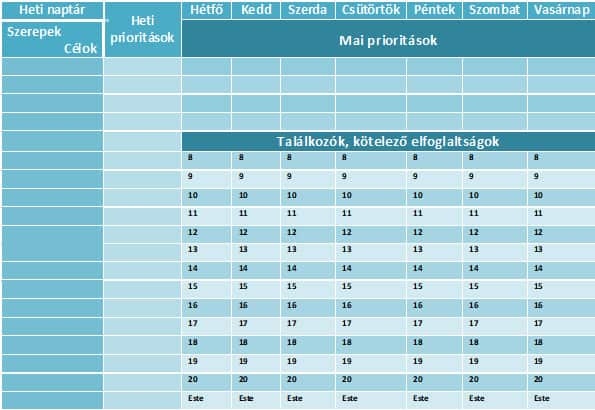 | Heti naptár | Heti prioritások | Hétfő | Kedd | Szerda | Csütörtök | Péntek | Szombat | Vasárnap |
|---|---|---|---|---|---|---|---|---|
| Szerepek Célok | | Mai prioritások | | | | | | |
| | | | | | | | | |
| | | | | | | | | |
| | | | | | | | | |
| | | | | | | | | |
| | | Találkozók, kötelező elfoglaltságok | | | | | | |
| | | 8 | 8 | 8 | 8 | 8 | 8 | 8 |
| | | 9 | 9 | 9 | 9 | 9 | 9 | 9 |
| | | 10 | 10 | 10 | 10 | 10 | 10 | 10 |
| | | 11 | 11 | 11 | 11 | 11 | 11 | 11 |
| | | 12 | 12 | 12 | 12 | 12 | 12 | 12 |
| | | 13 | 13 | 13 | 13 | 13 | 13 | 13 |
| | | 14 | 14 | 14 | 14 | 14 | 14 | 14 |
| | | 15 | 15 | 15 | 15 | 15 | 15 | 15 |
| | | 16 | 16 | 16 | 16 | 16 | 16 | 16 |
| | | 17 | 17 | 17 | 17 | 17 | 17 | 17 |
| | | 18 | 18 | 18 | 18 | 18 | 18 | 18 |
| | | 19 | 19 | 19 | 19 | 19 | 19 | 19 |
| | | 20 | 20 | 20 | 20 | 20 | 20 | 20 |
| | | Este | Este | Este | Este | Este | Este | Este |